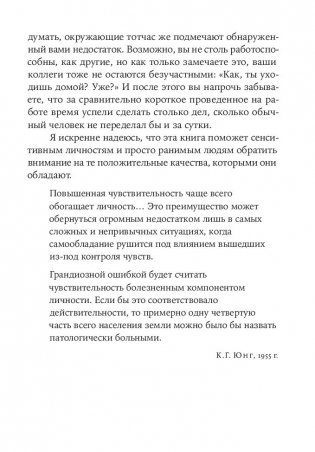 думать, окружающие тотчас же подмечают обнаруженный вами недостаток. Возможно, вы не столь работоспособны, как другие, но как только замечаете это, ваши коллеги тоже не остаются безучастными: «Как, ты уходишь домой? Уже?» И после этого вы напрочь забываете, что за сравнительно короткое проведенное на работе время успели сделать столько дел, сколько обычный человек не переделал бы и за сутки.

Я искренне надеюсь, что эта книга поможет сенситивным личностям и просто ранимым людям обратить внимание на те положительные качества, которыми они обладают.

Повышенная чувствительность чаще всего обогащает личность… Это преимущество может обернуться огромным недостатком лишь в самых сложных и непривычных ситуациях, когда самообладание рушится под влиянием вышедших из-под контроля чувств.

Грандиозной ошибкой будет считать чувствительность болезненным компонентом личности. Если бы это соответствовало действительности, то примерно одну четвертую часть всего населения земли можно было бы назвать патологически больными.

К. Г. Юнг, 1955 г.